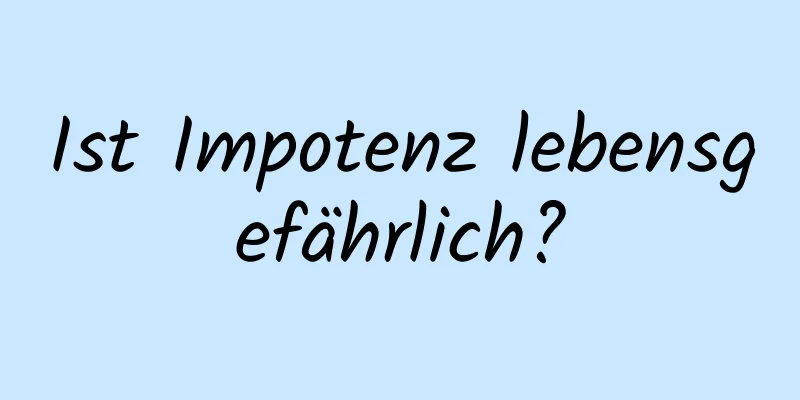 Ist Impotenz lebensgefährlich?